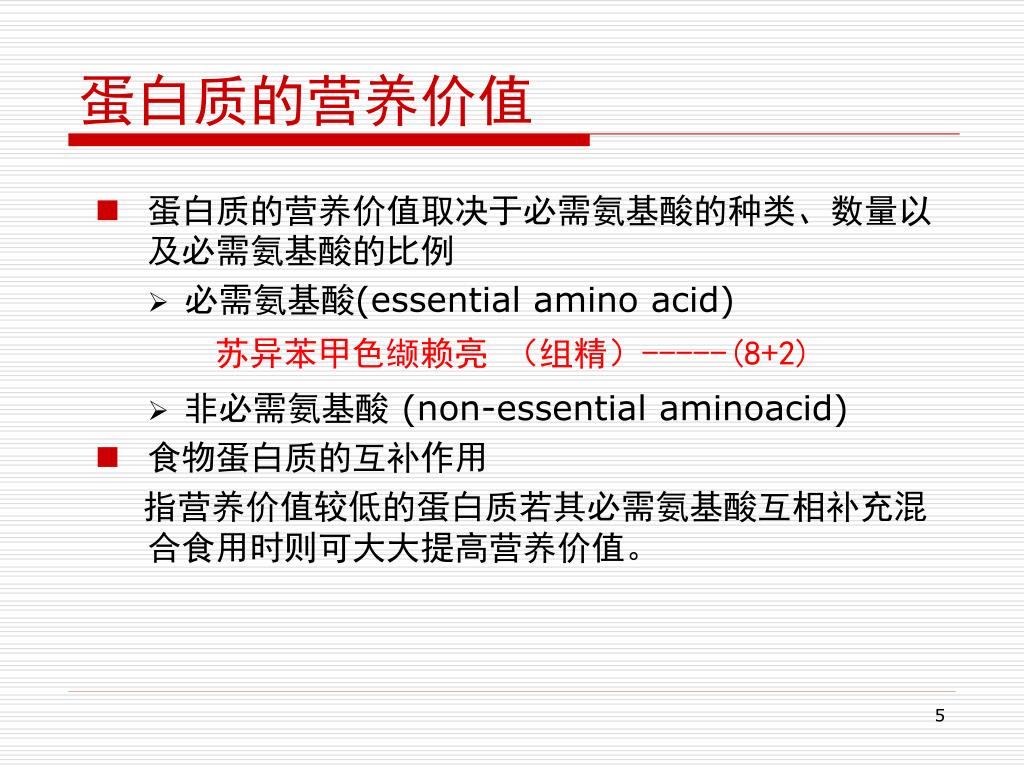 蛋白质的营养价值

蛋白质的营养价值取决于必需氨基酸的种类、数量以及必需氨基酸的比例

必需氨基酸(essential amino acid)

苏异苯甲色缬赖亮 （组精）-----(8+2)

非必需氨基酸 (non-essential aminoacid)

食物蛋白质的互补作用

指营养价值较低的蛋白质若其必需氨基酸互相补充混合食用时则可大大提高营养价值。

5